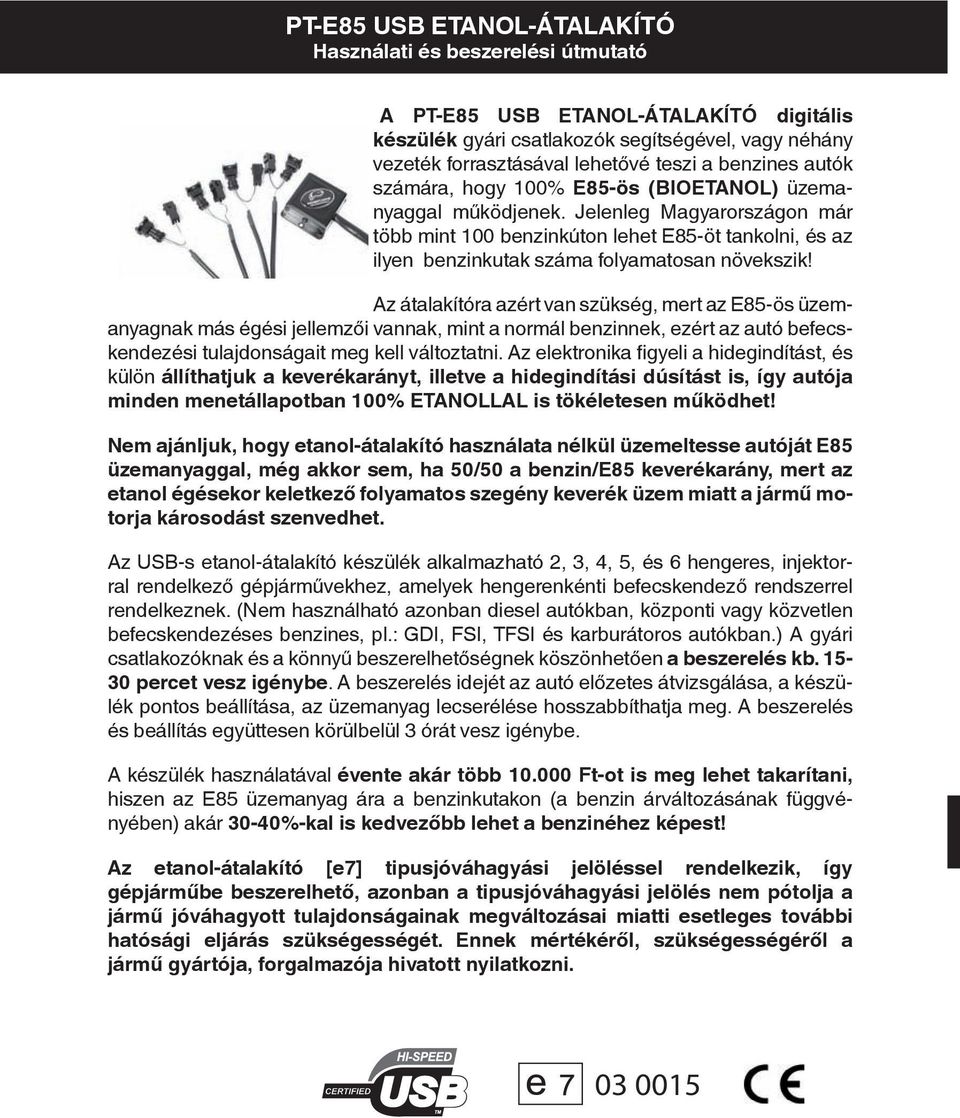 PT-E85 USB ETANOL-ÁTALAKÍTÓ
Használati és beszerelési útmutató

A PT-E85 USB ETANOL-ÁTALAKÍTÓ digitális készülék gyári csatlakozók segítségével, vagy néhány vezeték forrasztásával lehetővé teszi a benzines autók számára, hogy 100% E85-ös (BIOETANOL) üzemanyaggal működjenek. Jelenleg Magyarországon már több mint 100 benzinkúton lehet E85-öt tankolni, és az ilyen benzinkutak száma folyamatosan növekszik!

Az átalakítóra azért van szükség, mert az E85-ös üzemanyagnak más égési jellemzői vannak, mint a normál benzinnek, ezért az autó befecskendezési tulajdonságait meg kell változtatni. Az elektronika figyeli a hidegindítást, és külön állíthatjuk a keverékarányt, illetve a hidegindítási dúsítást is, így autója minden menetállapotban 100% ETANOLLAL is tökéletesen működhet!

Nem ajánljuk, hogy etanol-átalakító használata nélkül üzemeltesse autóját E85 üzemanyaggal, még akkor sem, ha 50/50 a benzin/E85 keverékarány, mert az etanol égésekor keletkező folyamatos szegény keverék üzem miatt a jármű motorja károsodást szenvedhet.

Az USB-s etanol-átalakító készülék alkalmazható 2, 3, 4, 5, és 6 hengeres, injektorral rendelkező gépjárművekhez, amelyek hengerenkénti befecskendező rendszerrel rendelkeznek. (Nem használható azonban diesel autókban, központi vagy közvetlen befecskendezéses benzines, pl.: GDI, FSI, TFSI és karburátoros autókban.) A gyári csatlakozóknak és a könnyű beszerelhetőségnek köszönhetően a beszerelés kb. 15-30 percet vesz igénybe. A beszerelés idejét az autó előzetes átvizsgálása, a készülék pontos beállítása, az üzemanyag lecserélése hosszabbíthatja meg. A beszerelés és beállítás együttesen körülbelül 3 órát vesz igénybe.

A készülék használatával évente akár több 10.000 Ft-ot is meg lehet takarítani, hiszen az E85 üzemanyag ára a benzinkutakon (a benzin árváltozásának függvényében) akár 30-40%-kal is kedvezőbb lehet a benzinéhez képest!

Az etanol-átalakító [e7] tipusjóváhagyási jelöléssel rendelkezik, így gépjárműbe beszerelhető, azonban a tipusjóváhagyási jelölés nem pótolja a jármű jóváhagyott tulajdonságainak megváltozásai miatti esetleges további hatósági eljárás szükségességét. Ennek mértékéről, szükségességéről a jármű gyártója, forgalmazója hivatott nyilatkozni.

HI-SPEED CERTIFIED USB

e 7 03 0015

CE